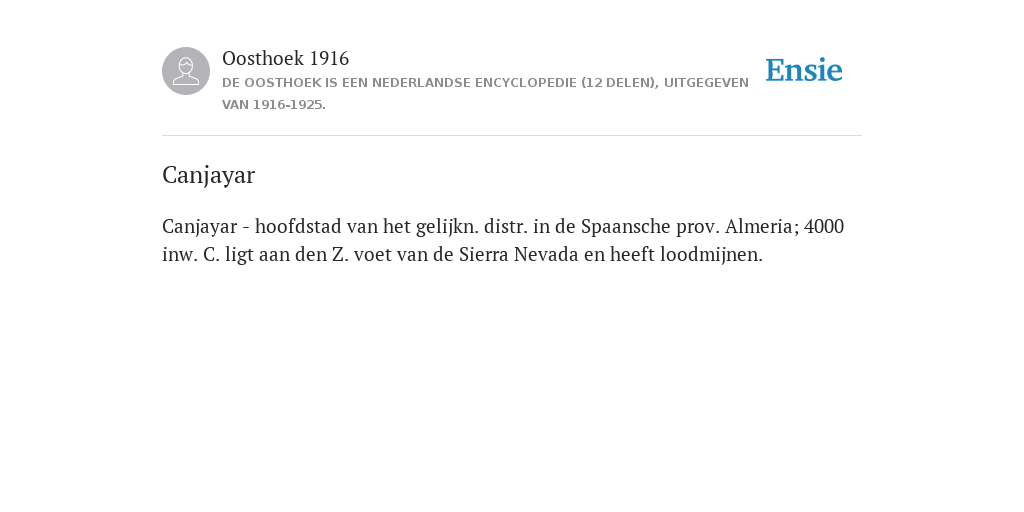 Oosthoek 1916
DE OOSTHOEK IS EEN NEDERLANDSE ENCYCLOPEDIE (12 DELEN), UITGEGEVEN VAN 1916-1925.

Ensie

Canjayar

Canjayar - hoofdstad van het gelijkn. distr. in de Spaansche prov. Almeria; 4000 inw. C. ligt aan den Z. voet van de Sierra Nevada en heeft loodmijnen.